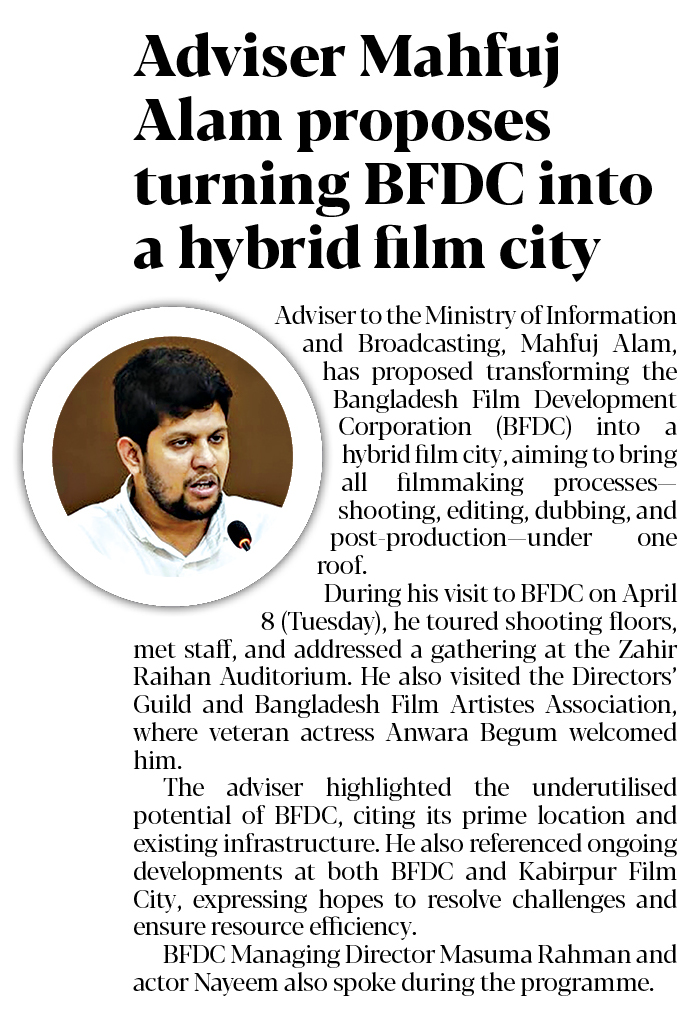 Adviser Mahfuj Alam proposes turning BFDC into a hybrid film city

Adviser to the Ministry of Information and Broadcasting, Mahfuj Alam, has proposed transforming the Bangladesh Film Development Corporation (BFDC) into a hybrid film city, aiming to bring all filmmaking processes—shooting, editing, dubbing, and post-production—under one roof.

During his visit to BFDC on April 8 (Tuesday), he toured shooting floors, met staff, and addressed a gathering at the Zahir Raihan Auditorium. He also visited the Directors' Guild and Bangladesh Film Artistes Association, where veteran actress Anwara Begum welcomed him.

The adviser highlighted the underutilised potential of BFDC, citing its prime location and existing infrastructure. He also referenced ongoing developments at both BFDC and Kabirpur Film City, expressing hopes to resolve challenges and ensure resource efficiency.

BFDC Managing Director Masuma Rahman and actor Nayeem also spoke during the programme.